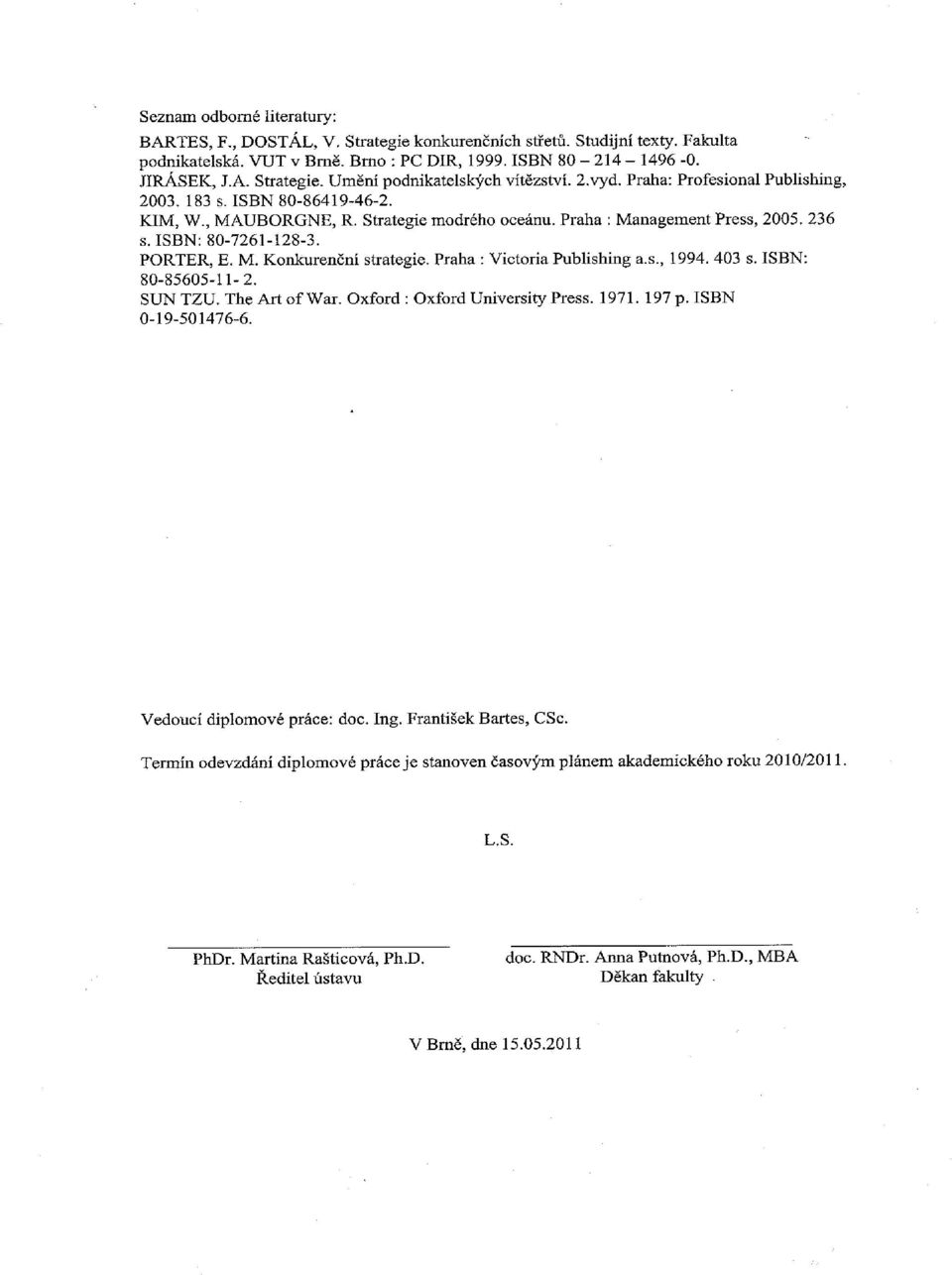 Seznam odborné literatury:
BARTES, F., DOSTÁL, V. Strategie konkurenčních střetů. Studijní texty. Fakulta podnikatelská. VUT v Brně. Brno : PC DIR, 1999. ISBN 80 – 214 – 1496 -0.
JIRÁSEK, J.A. Strategie. Umění podnikatelských vítězství. 2.vyd. Praha: Profesional Publishing, 2003. 183 s. ISBN 80-86419-46-2.
KIM, W., MAUBORGNE, R. Strategie modrého oceánu. Praha : Management Press, 2005. 236 s. ISBN: 80-7261-128-3.
PORTER, E. M. Konkurenční strategie. Praha : Victoria Publishing a.s., 1994. 403 s. ISBN: 80-85605-11- 2.
SUN TZU. The Art of War. Oxford : Oxford University Press. 1971. 197 p. ISBN 0-19-501476-6.

Vedoucí diplomové práce: doc. Ing. František Bartes, CSc.

Termín odevzdání diplomové práce je stanoven časovým plánem akademického roku 2010/2011.

L.S.

PhDr. Martina Rašticová, Ph.D.
Ředitel ústavu

doc. RNDr. Anna Putnová, Ph.D., MBA
Děkan fakulty

V Brně, dne 15.05.2011